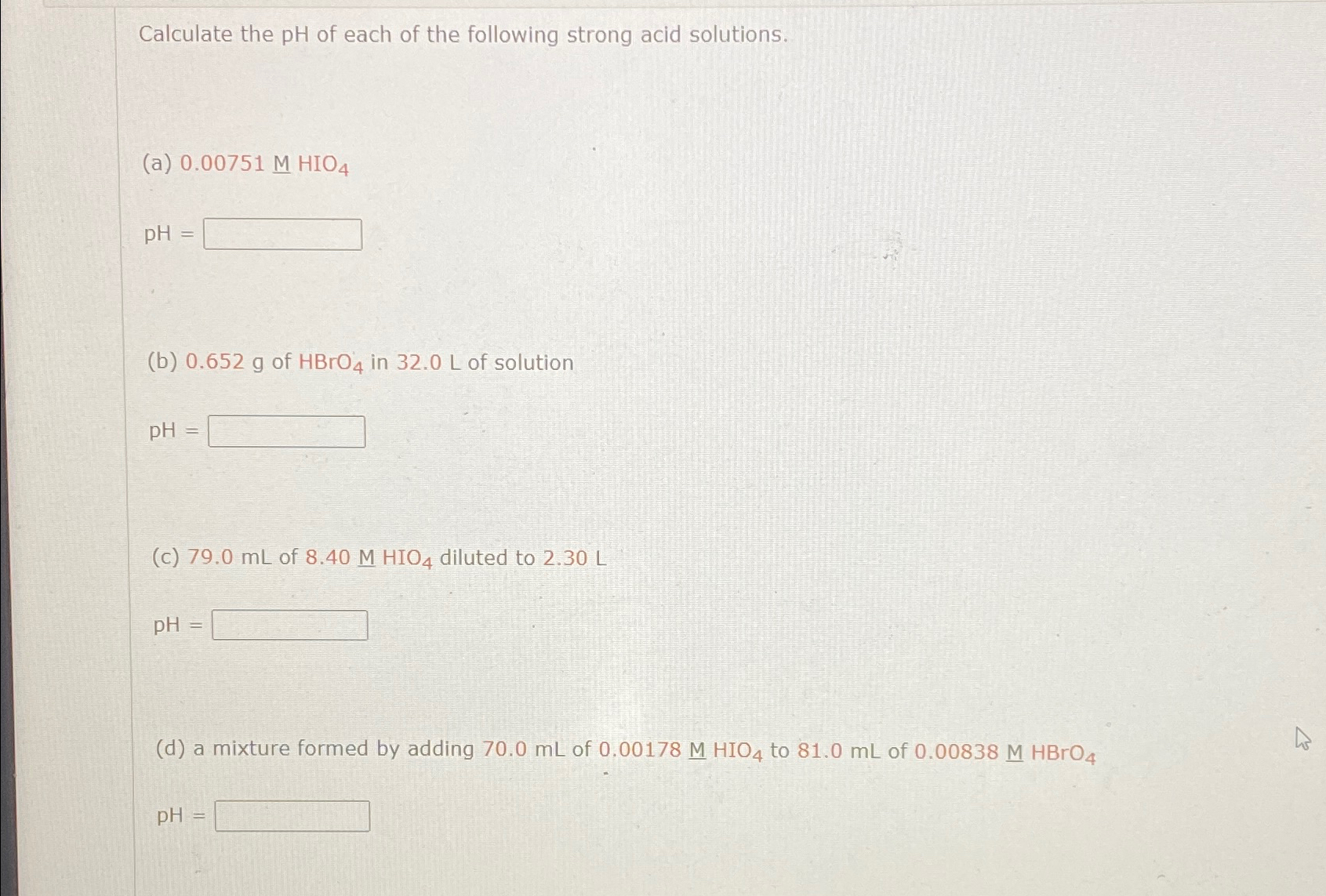 Calculate the pH of each of the following strong acid solutions.

(a) 0.00751 M $HIO_4$

pH = ____

(b) 0.652 g of $HBrO_4$ in 32.0 L of solution

pH = ____

(c) 79.0 mL of 8.40 M $HIO_4$ diluted to 2.30 L

pH = ____

(d) a mixture formed by adding 70.0 mL of 0.00178 M $HIO_4$ to 81.0 mL of 0.00838 M $HBrO_4$

pH = ____